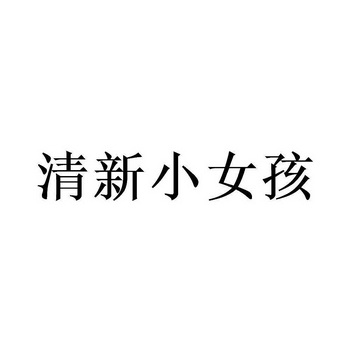 清新小女孩